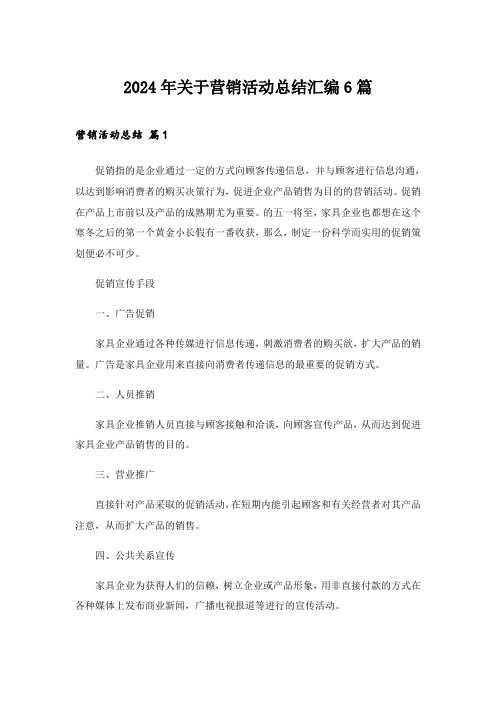 2024年关于营销活动总结汇编6篇

营销活动总结 篇1

促销指的是企业通过一定的方式向顾客传递信息，并与顾客进行信息沟通，以达到影响消费者的购买决策行为，促进企业产品销售为目的的营销活动。促销在产品上市前以及产品的成熟期尤为重要。的五一将至，家具企业也都想在这个寒冬之后的第一个黄金小长假有一番收获，那么，制定一份科学而实用的促销策划便必不可少。

促销宣传手段

一、广告促销

家具企业通过各种传媒进行信息传递，刺激消费者的购买欲，扩大产品的销量。广告是家具企业用来直接向消费者传递信息的最重要的促销方式。

二、人员推销

家具企业推销人员直接与顾客接触和洽谈，向顾客宣传产品，从而达到促进家具企业产品销售的目的。

三、营业推广

直接针对产品采取的促销活动，在短期内能引起顾客和有关经营者对其产品注意，从而扩大产品的销售。

四、公共关系宣传

家具企业为获得人们的信赖，树立企业或产品形象，用非直接付款的方式在各种媒体上发布商业新闻，广播电视报道等进行的宣传活动。